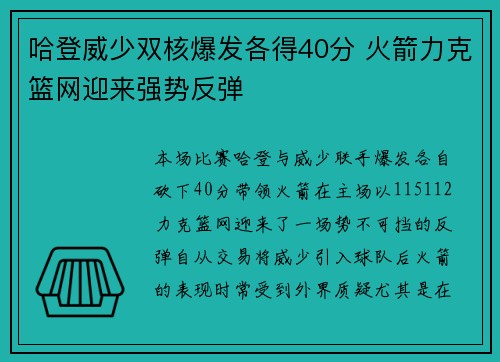 哈登威少双核爆发各得40分 火箭力克篮网迎来强势反弹

本场比赛哈登与威少联手爆发各自砍下40分带领火箭在主场以115112力克篮网迎来了一场势不可挡的反弹自从交易将威少引入球队后火箭的表现时常受到外界质疑尤其是在